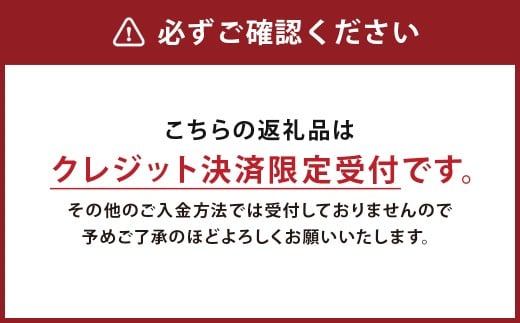 必ずご確認ください

こちらの返礼品は
クレジット決済限定受付です。
その他のご入金方法では受付しておりませんので
予めご了承のほどよろしくお願いいたします。